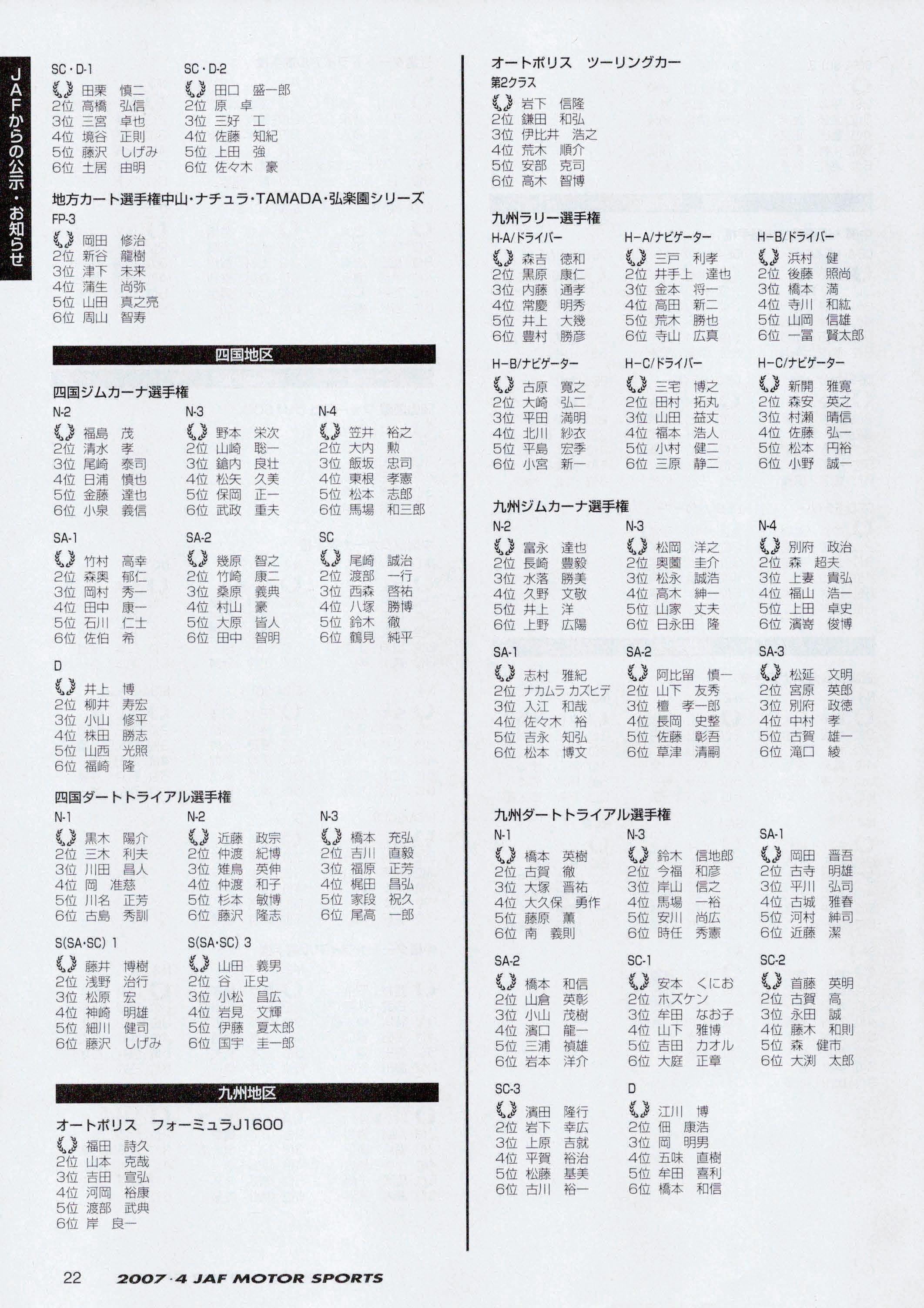 JAFからの公示・お知らせ

SC・D-1
田栗　慎二
2位 高橋　弘信
3位 三宮　卓也
4位 境谷　正則
5位 藤沢　しげみ
6位 土居　由明

SC・D-2
田口　盛一郎
2位 原　卓
3位 三好　工
4位 佐藤　知紀
5位 上田　強
6位 佐々木　豪

地方カート選手権中山・ナチュラ・TAMADA・弘楽園シリーズ
FP-3
岡田　修治
2位 新谷　龍樹
3位 津下　未来
4位 蒲生　尚弥
5位 山田　真之亮
6位 周山　智寿

四国地区

四国ジムカーナ選手権
N-2
福島　茂
2位 清水　孝
3位 尾崎　泰司
4位 日浦　慎也
5位 金藤　達也
6位 小泉　義信

N-3
野本　栄次
2位 山崎　聡一
3位 鎗内　良壮
4位 松矢　久美
5位 保岡　正一
6位 武政　重夫

N-4
笠井　裕之
2位 大内　勲
3位 飯坂　忠司
4位 東根　孝憲
5位 松本　志郎
6位 馬場　和三郎

SA-1
竹村　高幸
2位 森奥　郁仁
3位 岡村　秀一
4位 田中　康一
5位 石川　仁士
6位 佐伯　希

SA-2
幾原　智之
2位 竹崎　康二
3位 桑原　義典
4位 村山　豪
5位 大原　皆人
6位 田中　智明

SC
尾崎　誠治
2位 渡部　一行
3位 西森　啓祐
4位 八塚　勝博
5位 鈴木　徹
6位 鶴見　純平

D
井上　博
2位 柳井　寿宏
3位 小山　修平
4位 株田　勝志
5位 山西　光照
6位 福崎　隆

四国ダートトライアル選手権
N-1
黒木　陽介
2位 三木　利夫
3位 川田　昌人
4位 岡　准慈
5位 川名　正芳
6位 古島　秀訓

N-2
近藤　政宗
2位 仲渡　紀博
3位 雉鳥　英伸
4位 仲渡　和子
5位 杉本　敏博
6位 藤沢　隆志

N-3
橋本　充弘
2位 吉川　直毅
3位 福原　正芳
4位 梶田　昌弘
5位 家段　祝久
6位 尾高　一郎

S(SA・SC) 1
藤井　博樹
2位 浅野　治行
3位 松原　宏
4位 神崎　明雄
5位 細川　健司
6位 藤沢　しげみ

S(SA・SC) 3
山田　義男
2位 谷　正史
3位 小松　昌広
4位 岩見　文輝
5位 伊藤　夏太郎
6位 国宇　圭一郎

九州地区

オートポリス　フォーミュラJ1600
福田　詩久
2位 山本　克哉
3位 吉田　宣弘
4位 河岡　裕康
5位 渡部　武典
6位 岸　良一

オートポリス　ツーリングカー
第2クラス
岩下　信隆
2位 鎌田　和弘
3位 伊比井　浩之
4位 荒木　順介
5位 安部　克司
6位 高木　智博

九州ラリー選手権
H-A/ドライバー
森吉　徳和
2位 黒原　康仁
3位 内藤　通孝
4位 常慶　明秀
5位 井上　大幾
6位 豊村　勝彦

H-A/ナビゲーター
三戸　利孝
2位 井手上　達也
3位 金本　将一
4位 高田　新二
5位 荒木　勝也
6位 寺山　広真

H-B/ドライバー
浜村　健
2位 後藤　照尚
3位 橋本　満
4位 寺川　和紘
5位 山岡　信雄
6位 一冨　賢太郎

H-B/ナビゲーター
古原　寛之
2位 大崎　弘二
3位 平田　満明
4位 北川　紗衣
5位 平島　宏季
6位 小宮　新一

H-C/ドライバー
三宅　博之
2位 田村　拓丸
3位 山田　益丈
4位 福本　浩人
5位 小村　健二
6位 三原　静二

H-C/ナビゲーター
新開　雅寛
2位 森安　英之
3位 村瀬　晴信
4位 佐藤　弘一
5位 松本　円裕
6位 小野　誠一

九州ジムカーナ選手権
N-2
富永　達也
2位 長崎　豊毅
3位 水落　勝美
4位 久野　文敬
5位 井上　洋
6位 上野　広陽

N-3
松岡　洋之
2位 奥薗　圭介
3位 松永　誠浩
4位 高木　紳一
5位 山家　丈夫
6位 日永田　隆

N-4
別府　政治
2位 森　超夫
3位 上妻　貴弘
4位 福山　浩一
5位 上田　卓史
6位 濱嵜　俊博

SA-1
志村　雅紀
2位 ナカムラ カズヒデ
3位 入江　和哉
4位 佐々木　裕
5位 吉永　知弘
6位 松本　博文

SA-2
阿比留　慎一
2位 山下　友秀
3位 檀　孝一郎
4位 長岡　史整
5位 佐藤　彰吾
6位 草津　清嗣

SA-3
松延　文明
2位 宮原　英郎
3位 別府　政徳
4位 中村　孝
5位 古賀　雄一
6位 滝口　綾

九州ダートトライアル選手権
N-1
橋本　英樹
2位 古賀　徹
3位 大塚　晋祐
4位 大久保　勇作
5位 藤原　薫
6位 南　義則

N-3
鈴木　信地郎
2位 今福　和彦
3位 岸山　信之
4位 馬場　一裕
5位 安川　尚広
6位 時任　秀憲

SA-1
岡田　晋吾
2位 古寺　明雄
3位 平川　弘司
4位 古城　雅春
5位 河村　紳司
6位 近藤　潔

SA-2
橋本　和信
2位 山倉　英彰
3位 小山　茂樹
4位 濱口　龍一
5位 三浦　禎雄
6位 岩本　洋介

SC-1
安本　くにお
2位 ホズケン
3位 牟田　なお子
4位 山下　雅博
5位 吉田　カオル
6位 大庭　正章

SC-2
首藤　英明
2位 古賀　高
3位 永田　誠
4位 藤木　和則
5位 森　健市
6位 大渕　太郎

SC-3
濱田　隆行
2位 岩下　幸広
3位 上原　吉就
4位 平賀　裕治
5位 松藤　基美
6位 古川　裕一

D
江川　博
2位 佃　康浩
3位 岡　明男
4位 五味　直樹
5位 牟田　喜利
6位 橋本　和信

22　2007・4 JAF MOTOR SPORTS